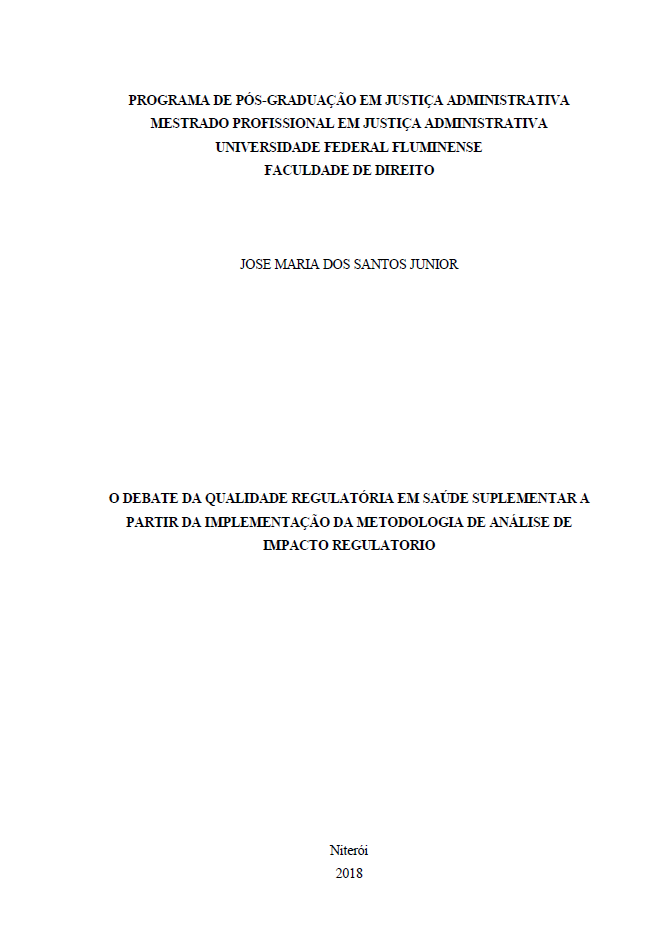 PROGRAMA DE PÓS-GRADUAÇÃO EM JUSTIÇA ADMINISTRATIVA
MESTRADO PROFISSIONAL EM JUSTIÇA ADMINISTRATIVA
UNIVERSIDADE FEDERAL FLUMINENSE
FACULDADE DE DIREITO

JOSE MARIA DOS SANTOS JUNIOR

O DEBATE DA QUALIDADE REGULATÓRIA EM SAÚDE SUPLEMENTAR A PARTIR DA IMPLEMENTAÇÃO DA METODOLOGIA DE ANÁLISE DE IMPACTO REGULATORIO

Niterói
2018